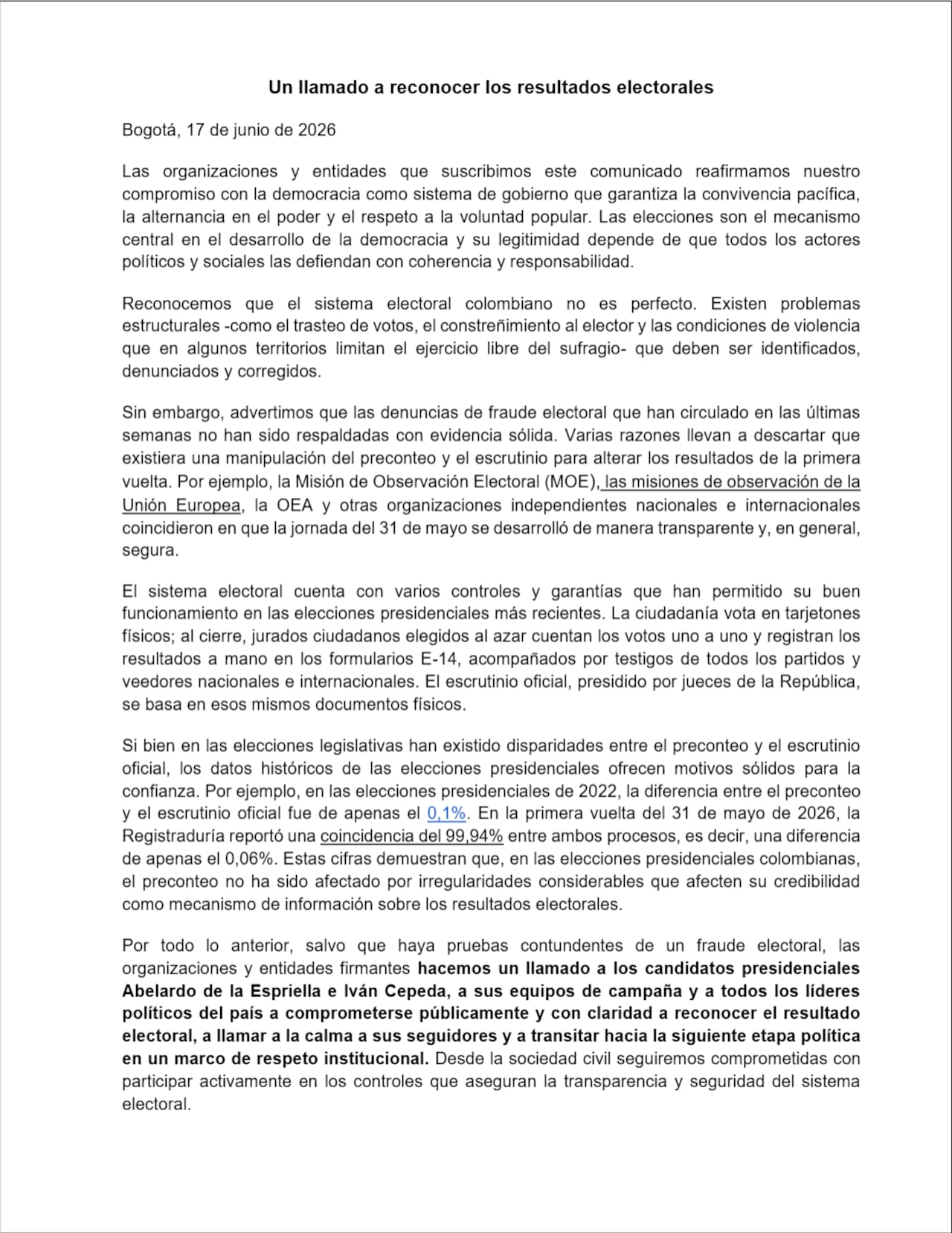 Un llamado a reconocer los resultados electorales

Bogotá, 17 de junio de 2026

Las organizaciones y entidades que suscribimos este comunicado reafirmamos nuestro compromiso con la democracia como sistema de gobierno que garantiza la convivencia pacífica, la alternancia en el poder y el respeto a la voluntad popular. Las elecciones son el mecanismo central en el desarrollo de la democracia y su legitimidad depende de que todos los actores políticos y sociales las defiendan con coherencia y responsabilidad.

Reconocemos que el sistema electoral colombiano no es perfecto. Existen problemas estructurales -como el trasteo de votos, el constreñimiento al elector y las condiciones de violencia que en algunos territorios limitan el ejercicio libre del sufragio- que deben ser identificados, denunciados y corregidos.

Sin embargo, advertimos que las denuncias de fraude electoral que han circulado en las últimas semanas no han sido respaldadas con evidencia sólida. Varias razones llevan a descartar que existiera una manipulación del preconteo y el escrutinio para alterar los resultados de la primera vuelta. Por ejemplo, la Misión de Observación Electoral (MOE), las misiones de observación de la Unión Europea, la OEA y otras organizaciones independientes nacionales e internacionales coincidieron en que la jornada del 31 de mayo se desarrolló de manera transparente y, en general, segura.

El sistema electoral cuenta con varios controles y garantías que han permitido su buen funcionamiento en las elecciones presidenciales más recientes. La ciudadanía vota en tarjetones físicos; al cierre, jurados ciudadanos elegidos al azar cuentan los votos uno a uno y registran los resultados a mano en los formularios E-14, acompañados por testigos de todos los partidos y veedores nacionales e internacionales. El escrutinio oficial, presidido por jueces de la República, se basa en esos mismos documentos físicos.

Si bien en las elecciones legislativas han existido disparidades entre el preconteo y el escrutinio oficial, los datos históricos de las elecciones presidenciales ofrecen motivos sólidos para la confianza. Por ejemplo, en las elecciones presidenciales de 2022, la diferencia entre el preconteo y el escrutinio oficial fue de apenas el 0,1%. En la primera vuelta del 31 de mayo de 2026, la Registraduría reportó una coincidencia del 99,94% entre ambos procesos, es decir, una diferencia de apenas el 0,06%. Estas cifras demuestran que, en las elecciones presidenciales colombianas, el preconteo no ha sido afectado por irregularidades considerables que afecten su credibilidad como mecanismo de información sobre los resultados electorales.

Por todo lo anterior, salvo que haya pruebas contundentes de un fraude electoral, las organizaciones y entidades firmantes hacemos un llamado a los candidatos presidenciales Abelardo de la Espriella e Iván Cepeda, a sus equipos de campaña y a todos los líderes políticos del país a comprometerse públicamente y con claridad a reconocer el resultado electoral, a llamar a la calma a sus seguidores y a transitar hacia la siguiente etapa política en un marco de respeto institucional. Desde la sociedad civil seguiremos comprometidas con participar activamente en los controles que aseguran la transparencia y seguridad del sistema electoral.